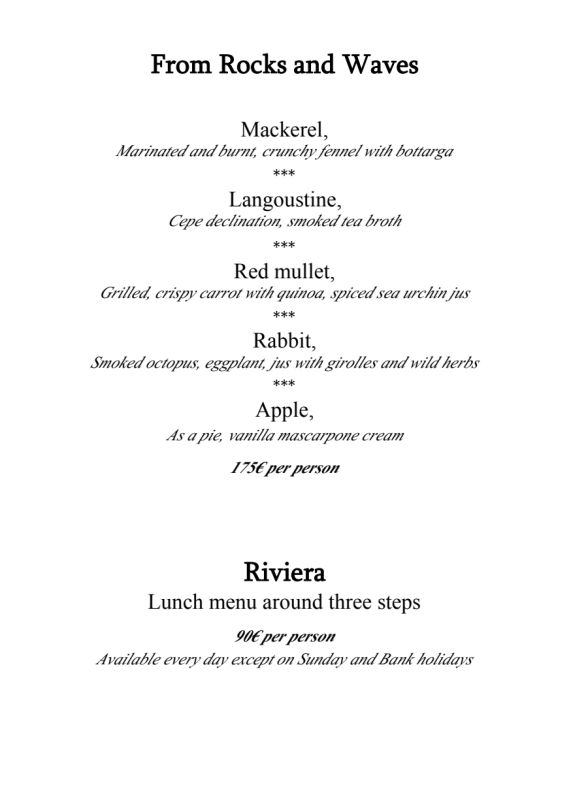 From Rocks and Waves

Mackerel,
Marinated and burnt, crunchy fennel with bottarga
***
Langoustine,
Cepe declination, smoked tea broth
***
Red mullet,
Grilled, crispy carrot with quinoa, spiced sea urchin jus
***
Rabbit,
Smoked octopus, eggplant, jus with girolles and wild herbs
***
Apple,
As a pie, vanilla mascarpone cream

175€ per person

Riviera
Lunch menu around three steps

90€ per person
Available every day except on Sunday and Bank holidays